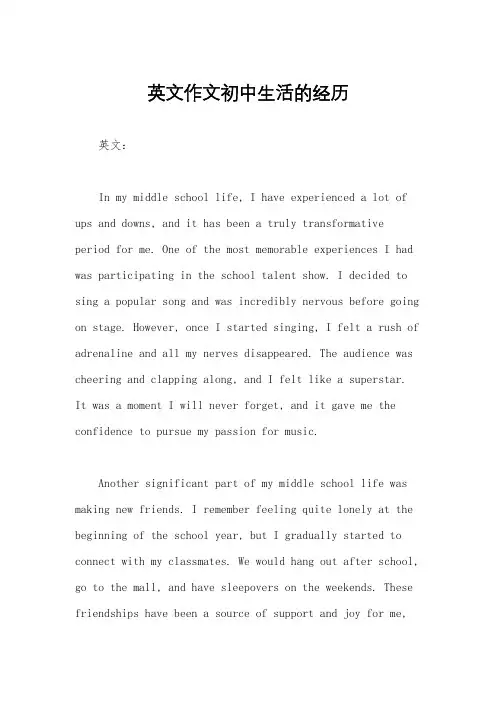 英文作文初中生活的经历

英文：

In my middle school life, I have experienced a lot of ups and downs, and it has been a truly transformative period for me. One of the most memorable experiences I had was participating in the school talent show. I decided to sing a popular song and was incredibly nervous before going on stage. However, once I started singing, I felt a rush of adrenaline and all my nerves disappeared. The audience was cheering and clapping along, and I felt like a superstar. It was a moment I will never forget, and it gave me the confidence to pursue my passion for music.

Another significant part of my middle school life was making new friends. I remember feeling quite lonely at the beginning of the school year, but I gradually started to connect with my classmates. We would hang out after school, go to the mall, and have sleepovers on the weekends. These friendships have been a source of support and joy for me,